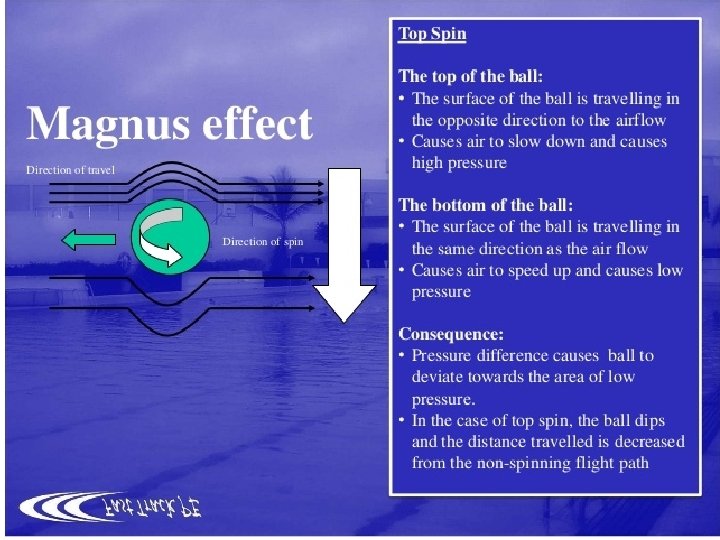 Magnus effect

Direction of travel

Direction of spin

Top Spin

The top of the ball:
• The surface of the ball is travelling in the opposite direction to the airflow
• Causes air to slow down and causes high pressure

The bottom of the ball:
• The surface of the ball is travelling in the same direction as the air flow
• Causes air to speed up and causes low pressure

Consequence:
• Pressure difference causes ball to deviate towards the area of low pressure.
• In the case of top spin, the ball dips and the distance travelled is decreased from the non-spinning flight path

Fast Track PE